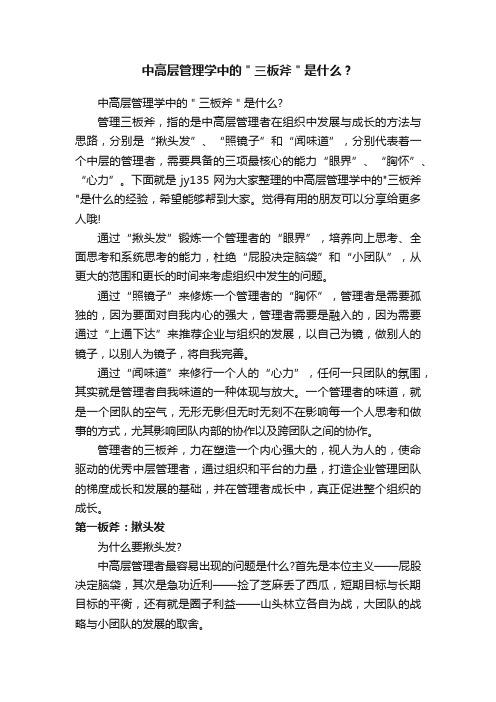 中高层管理学中的＂三板斧＂是什么？

中高层管理学中的＂三板斧＂是什么?

管理三板斧，指的是中高层管理者在组织中发展与成长的方法与思路，分别是“揪头发”、“照镜子”和“闻味道”，分别代表着一个中层的管理者，需要具备的三项最核心的能力“眼界”、“胸怀”、“心力”。下面就是 jy135 网为大家整理的中高层管理学中的"三板斧"是什么的经验，希望能够帮到大家。觉得有用的朋友可以分享给更多人哦!

通过“揪头发”锻炼一个管理者的“眼界”，培养向上思考、全面思考和系统思考的能力，杜绝“屁股决定脑袋”和“小团队”，从更大的范围和更长的时间来考虑组织中发生的问题。

通过“照镜子”来修炼一个管理者的“胸怀”，管理者是需要孤独的，因为要面对自我内心的强大，管理者需要是融入的，因为需要通过“上通下达”来推荐企业与组织的发展，以自己为镜，做别人的镜子，以别人为镜子，将自我完善。

通过“闻味道”来修行一个人的“心力”，任何一只团队的氛围，其实就是管理者自我味道的一种体现与放大。一个管理者的味道，就是一个团队的空气，无形无影但无时无刻不在影响每一个人思考和做事的方式，尤其影响团队内部的协作以及跨团队之间的协作。

管理者的三板斧，力在塑造一个内心强大的，视人为人的，使命驱动的优秀中层管理者，通过组织和平台的力量，打造企业管理团队的梯度成长和发展的基础，并在管理者成长中，真正促进整个组织的成长。

第一板斧：揪头发

为什么要揪头发?

中高层管理者最容易出现的问题是什么?首先是本位主义——屁股决定脑袋，其次是急功近利——捡了芝麻丢了西瓜，短期目标与长期目标的平衡，还有就是圈子利益——山头林立各自为战，大团队的战略与小团队的发展的取舍。